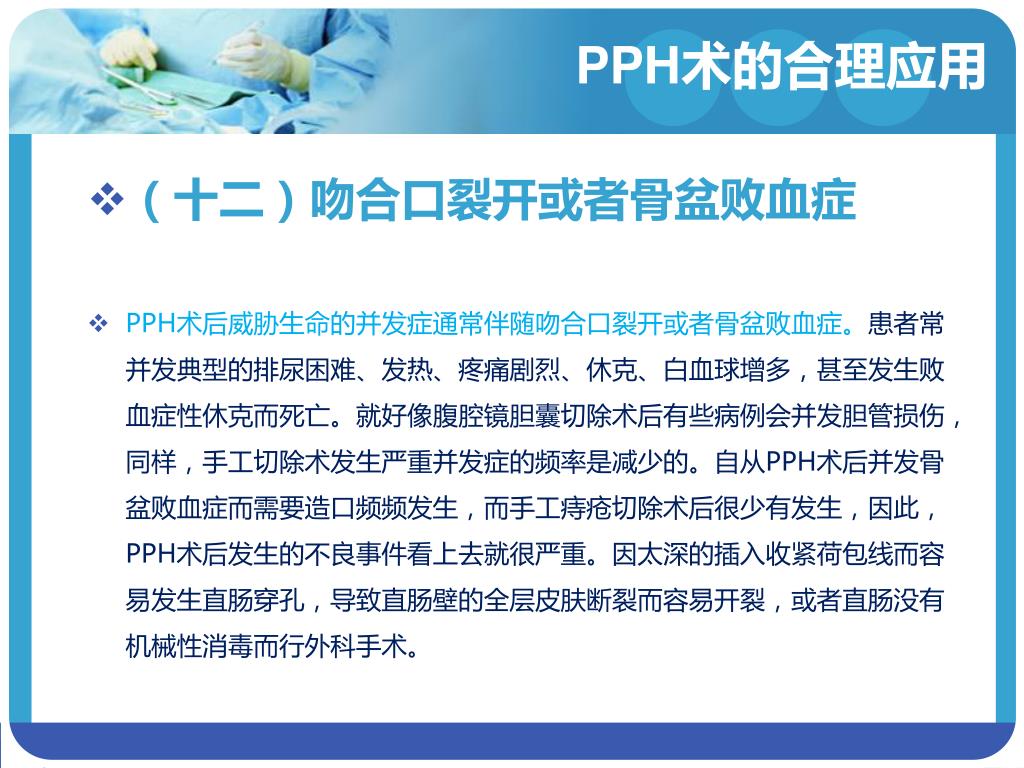 PPH术的合理应用

❖（十二）吻合口裂开或者骨盆败血症

❖ PPH术后威胁生命的并发症通常伴随吻合口裂开或者骨盆败血症。患者常并发典型的排尿困难、发热、疼痛剧烈、休克、白血球增多，甚至发生败血症性休克而死亡。就好像腹腔镜胆囊切除术后有些病例会并发胆管损伤，同样，手工切除术发生严重并发症的频率是减少的。自从PPH术后并发骨盆败血症而需要造口频频发生，而手工痔疮切除术后很少有发生，因此，PPH术后发生的不良事件看上去就很严重。因太深的插入收紧荷包线而容易发生直肠穿孔，导致直肠壁的全层皮肤断裂而容易开裂，或者直肠没有机械性消毒而行外科手术。